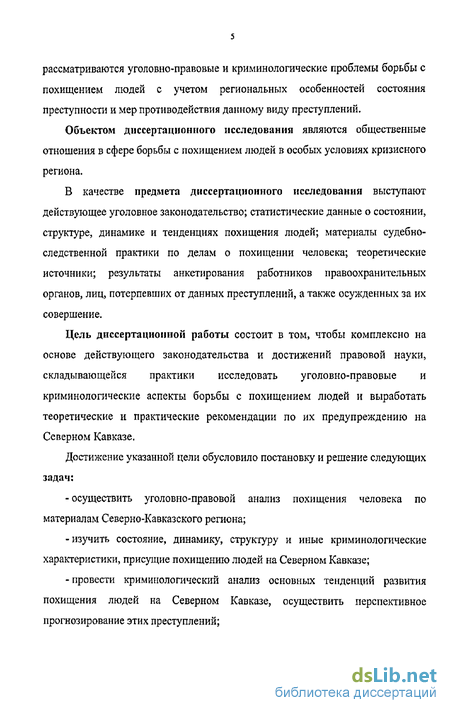 5

рассматриваются уголовно-правовые и криминологические проблемы борьбы с похищением людей с учетом региональных особенностей состояния преступности и мер противодействия данному виду преступлений.

Объектом диссертационного исследования являются общественные отношения в сфере борьбы с похищением людей в особых условиях кризисного региона.

В качестве предмета диссертационного исследования выступают действующее уголовное законодательство; статистические данные о состоянии, структуре, динамике и тенденциях похищения людей; материалы судебно-следственной практики по делам о похищении человека; теоретические источники; результаты анкетирования работников правоохранительных органов, лиц, потерпевших от данных преступлений, а также осужденных за их совершение.

Цель диссертационной работы состоит в том, чтобы комплексно на основе действующего законодательства и достижений правовой науки, складывающейся практики исследовать уголовно-правовые и криминологические аспекты борьбы с похищением людей и выработать теоретические и практические рекомендации по их предупреждению на Северном Кавказе.

Достижение указанной цели обусловило постановку и решение следующих задач:

- осуществить уголовно-правовой анализ похищения человека по материалам Северно-Кавказского региона;

- изучить состояние, динамику, структуру и иные криминологические характеристики, присущие похищению людей на Северном Кавказе;

- провести криминологический анализ основных тенденций развития похищения людей на Северном Кавказе, осуществить перспективное прогнозирование этих преступлений;

dsLib.net
библиотека диссертаций